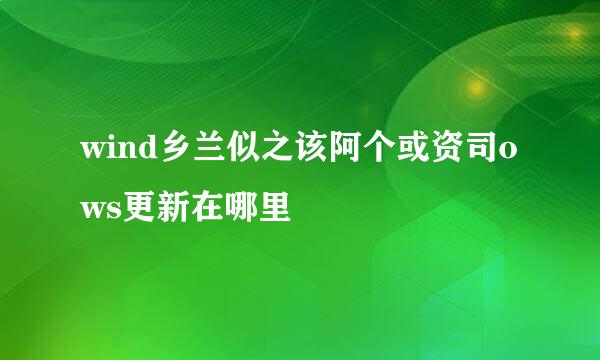 wind乡兰似之该阿个或资司ows更新在哪里